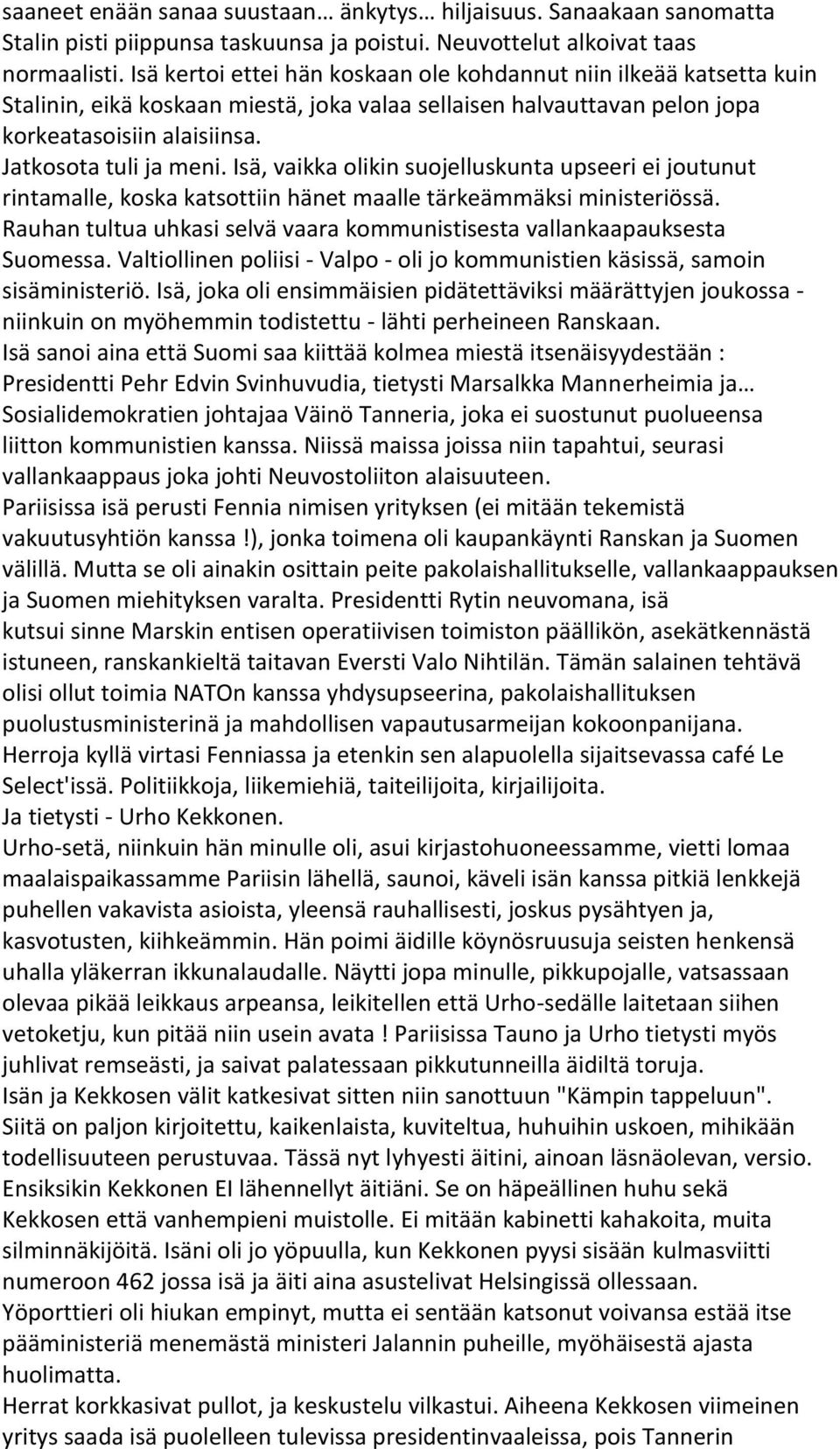 saaneet enään sanaa suustaan… änkytys… hiljaisuus. Sanaakaan sanomatta Stalin pisti piippunsa taskuunsa ja poistui. Neuvottelut alkoivat taas normaalisti. Isä kertoi ettei hän koskaan ole kohdannut niin ilkeää katsetta kuin Stalinin, eikä koskaan miestä, joka valaa sellaisen halvauttavan pelon jopa korkeatasoisiin alaisiinsa.
Jatkosota tuli ja meni. Isä, vaikka olikin suojelluskunta upseeri ei joutunut rintamalle, koska katsottiin hänet maalle tärkeämmäksi ministeriössä. Rauhan tultua uhkasi selvä vaara kommunistisesta vallankaapauksesta Suomessa. Valtiollinen poliisi - Valpo - oli jo kommunistien käsissä, samoin sisäministeriö. Isä, joka oli ensimmäisien pidätettäviksi määrättyjen joukossa - niinkuin on myöhemmin todistettu - lähti perheineen Ranskaan.
Isä sanoi aina että Suomi saa kiittää kolmea miestä itsenäisyydestään : Presidentti Pehr Edvin Svinhuvudia, tietysti Marsalkka Mannerheimia ja… Sosialidemokratien johtajaa Väinö Tanneria, joka ei suostunut puolueensa liitton kommunistien kanssa. Niissä maissa joissa niin tapahtui, seurasi vallankaappaus joka johti Neuvostoliiton alaisuuteen.
Pariisissa isä perusti Fennia nimisen yrityksen (ei mitään tekemistä vakuutusyhtiön kanssa !), jonka toimena oli kaupankäynti Ranskan ja Suomen välillä. Mutta se oli ainakin osittain peite pakolaishallitukselle, vallankaappauksen ja Suomen miehityksen varalta. Presidentti Rytin neuvomana, isä kutsui sinne Marskin entisen operatiivisen toimiston päällikön, asekätkennästä istuneen, ranskankieltä taitavan Eversti Valo Nihtilän. Tämän salainen tehtävä olisi ollut toimia NATOn kanssa yhdysupseerina, pakolaishallituksen puolustusministerinä ja mahdollisen vapautusarmeijan kokoonpanijana.
Herroja kyllä virtasi Fenniassa ja etenkin sen alapuolella sijaitsevassa café Le Select'issä. Politiikkoja, liikemiehiä, taiteilijoita, kirjailijoita.
Ja tietysti - Urho Kekkonen.
Urho-setä, niinkuin hän minulle oli, asui kirjastohuoneessamme, vietti lomaa maalaispaikassamme Pariisin lähellä, saunoi, käveli isän kanssa pitkiä lenkkejä puhellen vakavista asioista, yleensä rauhallisesti, joskus pysähtyen ja, kasvotusten, kiihkeämmin. Hän poimi äidille köynösruusuja seisten henkensä uhalla yläkerran ikkunalaudalle. Näytti jopa minulle, pikkupojalle, vatsassaan olevaa pikää leikkaus arpeansa, leikitellen että Urho-sedälle laitetaan siihen vetoketju, kun pitää niin usein avata ! Pariisissa Tauno ja Urho tietysti myös juhlivat remseästi, ja saivat palatessaan pikkutunneilla äidiltä toruja.
Isän ja Kekkosen välit katkesivat sitten niin sanottuun "Kämpin tappeluun". Siitä on paljon kirjoitettu, kaikenlaista, kuviteltua, huhuihin uskoen, mihikään todellisuuteen perustuvaa. Tässä nyt lyhyesti äitini, ainoan läsnäolevan, versio. Ensiksikin Kekkonen EI lähennellyt äitiäni. Se on häpeällinen huhu sekä Kekkosen että vanhempieni muistolle. Ei mitään kabinetti kahakoita, muita silminnäkijöitä. Isäni oli jo yöpuulla, kun Kekkonen pyysi sisään kulmasviitti numeroon 462 jossa isä ja äiti aina asustelivat Helsingissä ollessaan. Yöporttieri oli hiukan empinyt, mutta ei sentään katsonut voivansa estää itse pääministeriä menemästä ministeri Jalannin puheille, myöhäisestä ajasta huolimatta.
Herrat korkkasivat pullot, ja keskustelu vilkastui. Aiheena Kekkosen viimeinen yritys saada isä puolelleen tulevissa presidentinvaaleissa, pois Tannerin